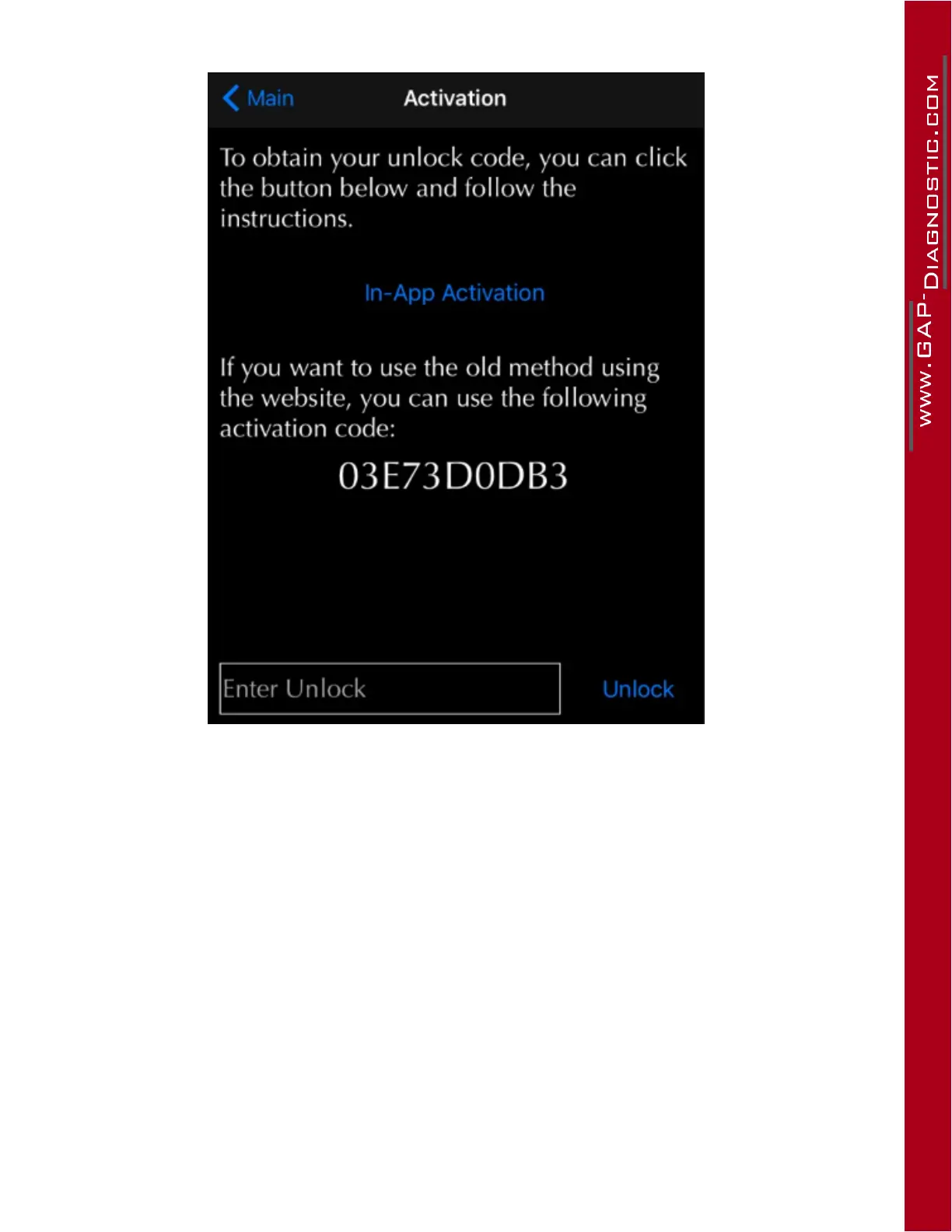 Main
Activation

To obtain your unlock code, you can click the button below and follow the instructions.

In-App Activation

If you want to use the old method using the website, you can use the following activation code:

03E73D0DB3

Enter Unlock

Unlock

WWW.GAP-DIAGNOSTIC.COM